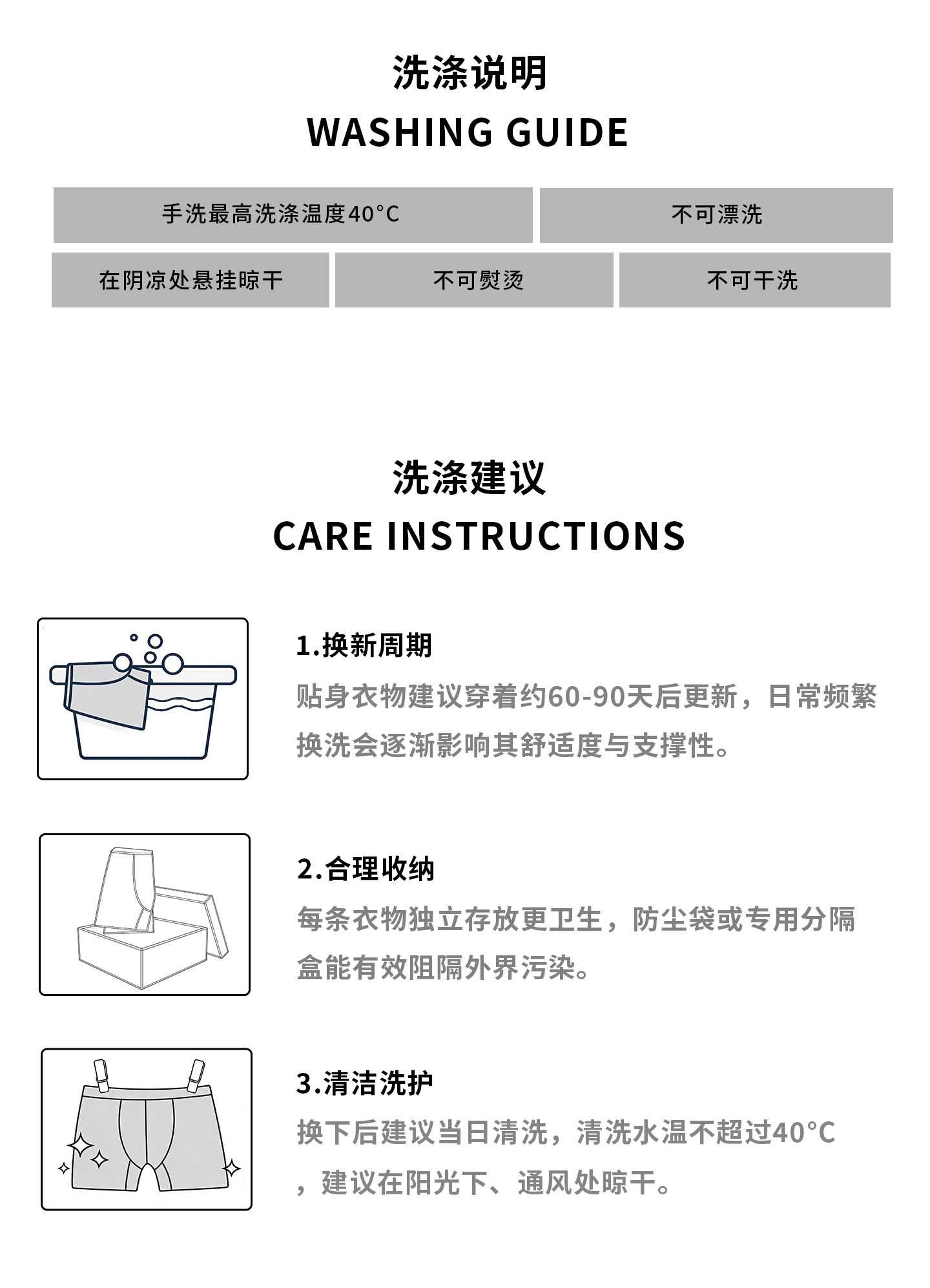 洗涤说明
WASHING GUIDE

手洗最高洗涤温度40°C

不可漂洗

在阴凉处悬挂晾干

不可熨烫

不可干洗

洗涤建议
CARE INSTRUCTIONS

1.换新周期

贴身衣物建议穿着约60-90天后更新，日常频繁换洗会逐渐影响其舒适度与支撑性。

2.合理收纳

每条衣物独立存放更卫生，防尘袋或专用分隔盒能有效阻隔外界污染。

3.清洁洗护

换下后建议当日清洗，清洗水温不超过40°C，建议在阳光下、通风处晾干。